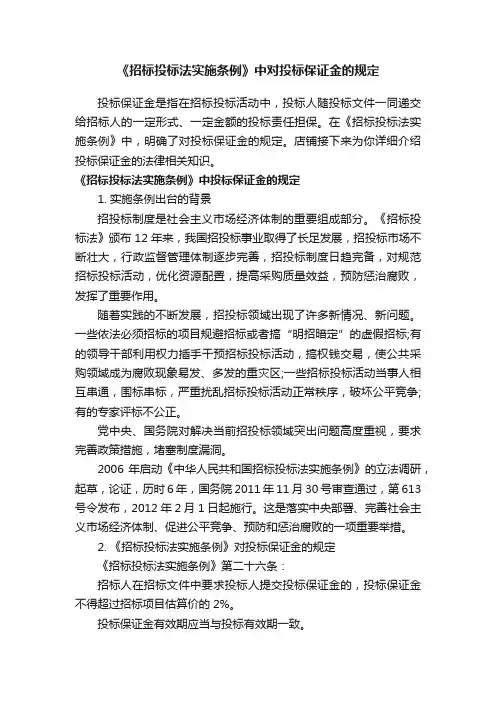 《招标投标法实施条例》中对投标保证金的规定

投标保证金是指在招标投标活动中，投标人随投标文件一同递交给招标人的一定形式、一定金额的投标责任担保。在《招标投标法实施条例》中，明确了对投标保证金的规定。店铺接下来为你详细介绍投标保证金的法律相关知识。

《招标投标法实施条例》中投标保证金的规定

1. 实施条例出台的背景

招投标制度是社会主义市场经济体制的重要组成部分。《招标投标法》颁布 12 年来，我国招投标事业取得了长足发展，招投标市场不断壮大，行政监督管理体制逐步完善，招投标制度日趋完备，对规范招标投标活动，优化资源配置，提高采购质量效益，预防惩治腐败，发挥了重要作用。

随着实践的不断发展，招投标领域出现了许多新情况、新问题。一些依法必须招标的项目规避招标或者搞“明招暗定”的虚假招标;有的领导干部利用权力插手干预招标投标活动，搞权钱交易，使公共采购领域成为腐败现象易发、多发的重灾区;一些招标投标活动当事人相互串通，围标串标，严重扰乱招标投标活动正常秩序，破坏公平竞争;有的专家评标不公正。

党中央、国务院对解决当前招投标领域突出问题高度重视，要求完善政策措施，堵塞制度漏洞。

2006 年启动《中华人民共和国招标投标法实施条例》的立法调研，起草，论证，历时 6 年，国务院 2011 年 11 月 30 号审查通过，第 613 号令发布，2012 年 2 月 1 日起施行。这是落实中央部署、完善社会主义市场经济体制、促进公平竞争、预防和惩治腐败的一项重要举措。

2. 《招标投标法实施条例》对投标保证金的规定

《招标投标法实施条例》第二十六条：

招标人在招标文件中要求投标人提交投标保证金的，投标保证金不得超过招标项目估算价的 2%。

投标保证金有效期应当与投标有效期一致。